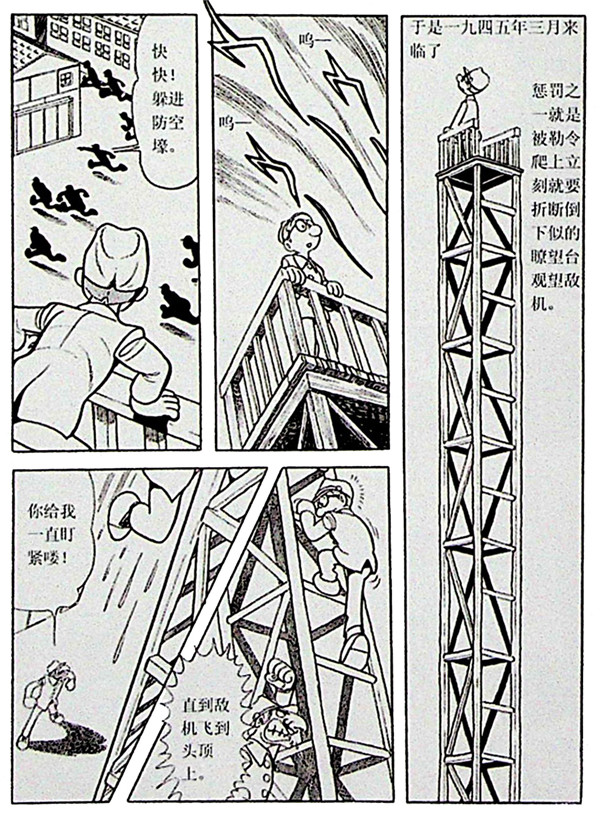 快快！躲进防空壕。

呜—

呜—

于是一九四五年三月来临了

惩罚之一就是被勒令爬上立刻就要折断倒下似的瞭望台观望敌机。

你给我一直盯紧喽！

直到敌机飞到头顶上。